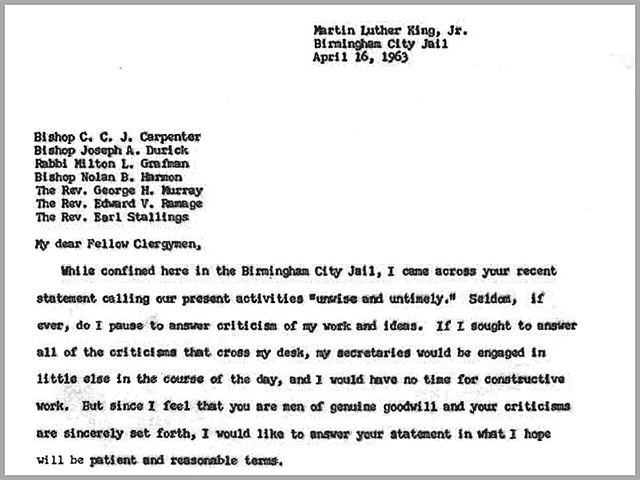 Martin Luther King, Jr.
Birmingham City Jail
April 16, 1963

Bishop C. C. J. Carpenter
Bishop Joseph A. Durick
Rabbi Milton L. Grafman
Bishop Nolan B. Harmon
The Rev. George H. Murray
The Rev. Edward V. Ramage
The Rev. Earl Stallings

My dear Fellow Clergymen,

While confined here in the Birmingham City Jail, I came across your recent statement calling our present activities "unwise and untimely." Seldom, if ever, do I pause to answer criticism of my work and ideas. If I sought to answer all of the criticisms that cross my desk, my secretaries would be engaged in little else in the course of the day, and I would have no time for constructive work. But since I feel that you are men of genuine goodwill and your criticisms are sincerely set forth, I would like to answer your statement in what I hope will be patient and reasonable terms.